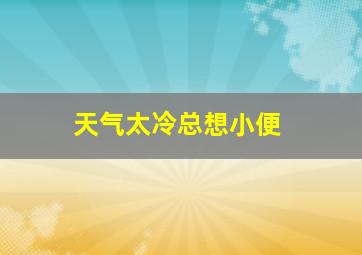 天气太冷总想小便